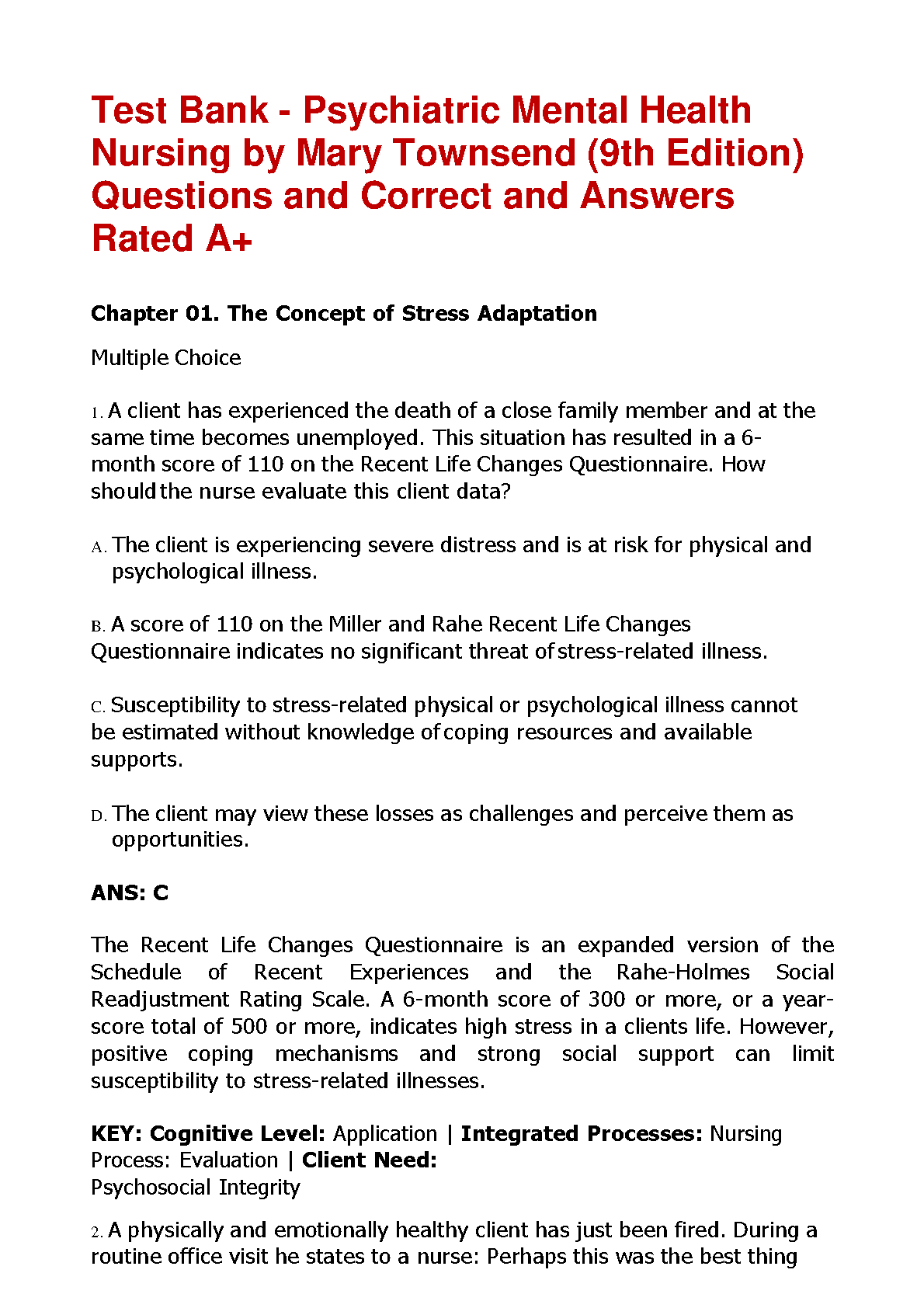 Test Bank - Psychiatric Mental Health Nursing by Mary Townsend (9th Edition) Questions and Correct and Answers Rated A+

Chapter 01. The Concept of Stress Adaptation

Multiple Choice

1. A client has experienced the death of a close family member and at the same time becomes unemployed. This situation has resulted in a 6-month score of 110 on the Recent Life Changes Questionnaire. How should the nurse evaluate this client data?

A. The client is experiencing severe distress and is at risk for physical and psychological illness.

B. A score of 110 on the Miller and Rahe Recent Life Changes Questionnaire indicates no significant threat of stress-related illness.

C. Susceptibility to stress-related physical or psychological illness cannot be estimated without knowledge of coping resources and available supports.

D. The client may view these losses as challenges and perceive them as opportunities.

ANS: C

The Recent Life Changes Questionnaire is an expanded version of the Schedule of Recent Experiences and the Rahe-Holmes Social Readjustment Rating Scale. A 6-month score of 300 or more, or a year-score total of 500 or more, indicates high stress in a clients life. However, positive coping mechanisms and strong social support can limit susceptibility to stress-related illnesses.

KEY: Cognitive Level: Application | Integrated Processes: Nursing Process: Evaluation | Client Need: Psychosocial Integrity

2. A physically and emotionally healthy client has just been fired. During a routine office visit he states to a nurse: Perhaps this was the best thing